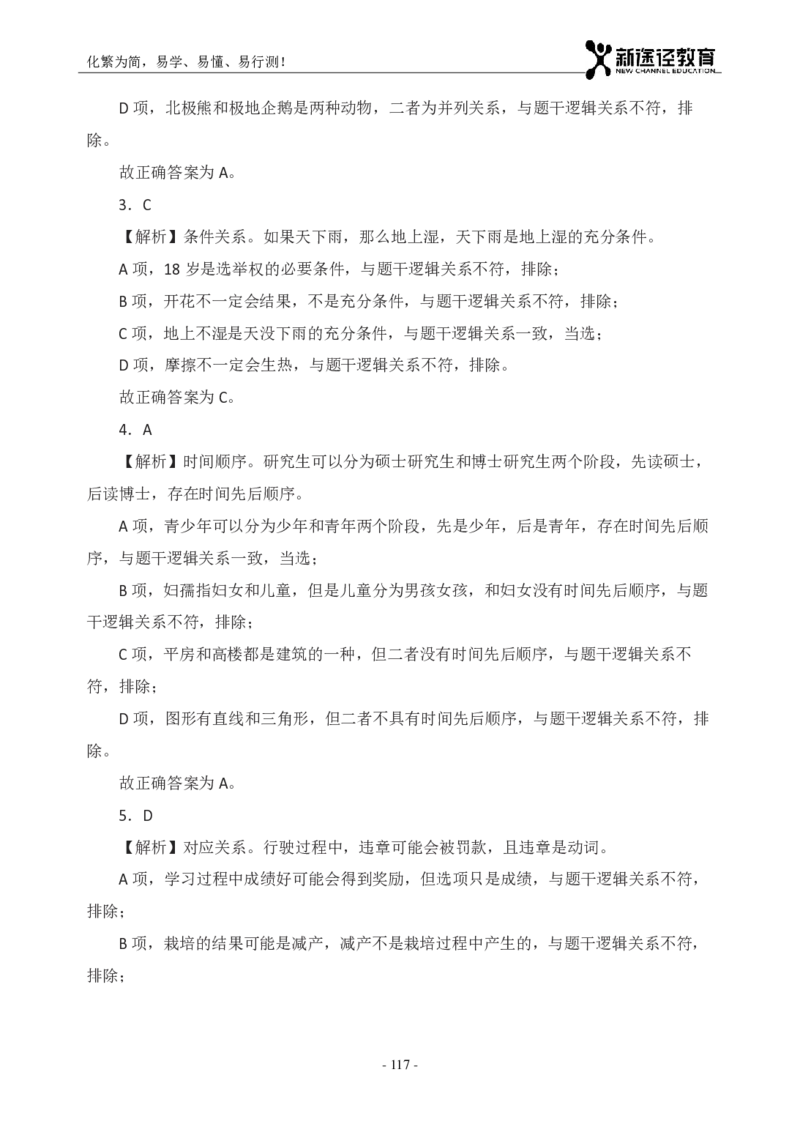 化繁为简，易学、易懂、易行测！

新途径教育
NEW CHANNEL EDUCATION

D 项，北极熊和极地企鹅是两种动物，二者为并列关系，与题干逻辑关系不符，排除。

故正确答案为 A。

3．C

【解析】条件关系。如果天下雨，那么地上湿，天下雨是地上湿的充分条件。

A 项，18 岁是选举权的必要条件，与题干逻辑关系不符，排除；

B 项，开花不一定会结果，不是充分条件，与题干逻辑关系不符，排除；

C 项，地上不湿是天没下雨的充分条件，与题干逻辑关系一致，当选；

D 项，摩擦不一定会生热，与题干逻辑关系不符，排除。

故正确答案为 C。

4．A

【解析】时间顺序。研究生可以分为硕士研究生和博士研究生两个阶段，先读硕士，后读博士，存在时间先后顺序。

A 项，青少年可以分为少年和青年两个阶段，先是少年，后是青年，存在时间先后顺序，与题干逻辑关系一致，当选；

B 项，妇孺指妇女和儿童，但是儿童分为男孩女孩，和妇女没有时间先后顺序，与题干逻辑关系不符，排除；

C 项，平房和高楼都是建筑的一种，但二者没有时间先后顺序，与题干逻辑关系不符，排除；

D 项，图形有直线和三角形，但二者不具有时间先后顺序，与题干逻辑关系不符，排除。

故正确答案为 A。

5．D

【解析】对应关系。行驶过程中，违章可能会被罚款，且违章是动词。

A 项，学习过程中成绩好可能会得到奖励，但选项只是成绩，与题干逻辑关系不符，排除；

B 项，栽培的结果可能是减产，减产不是栽培过程中产生的，与题干逻辑关系不符，排除；

- 117 -